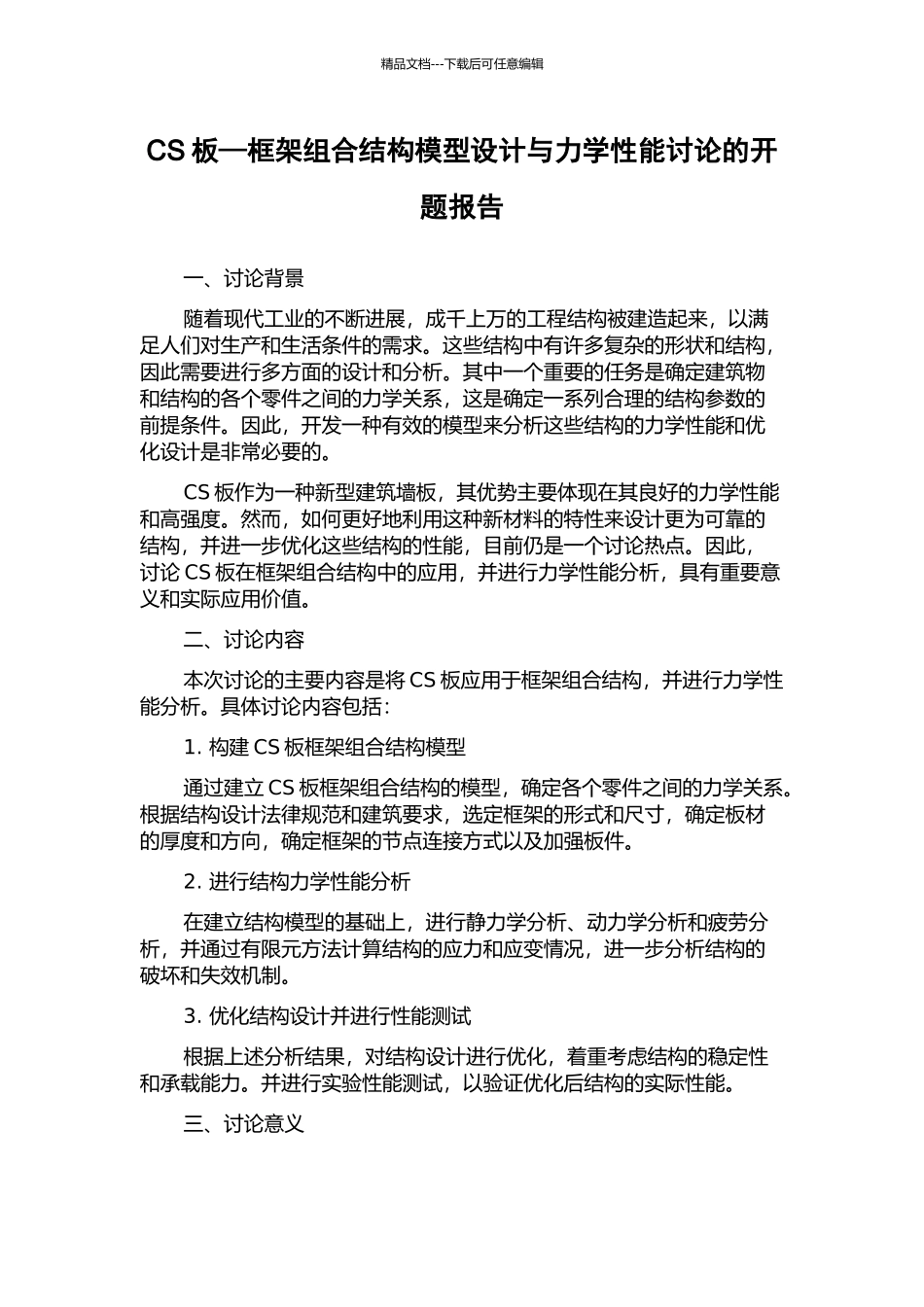 精品文档---下载后可任意编辑

CS 板—框架组合结构模型设计与力学性能讨论的开题报告

一、讨论背景

随着现代工业的不断进展，成千上万的工程结构被建造起来，以满足人们对生产和生活条件的需求。这些结构中有许多复杂的形状和结构，因此需要进行多方面的设计和分析。其中一个重要的任务是确定建筑物和结构的各个零件之间的力学关系，这是确定一系列合理的结构参数的前提条件。因此，开发一种有效的模型来分析这些结构的力学性能和优化设计是非常必要的。

CS 板作为一种新型建筑墙板，其优势主要体现在其良好的力学性能和高强度。然而，如何更好地利用这种新材料的特性来设计更为可靠的结构，并进一步优化这些结构的性能，目前仍是一个讨论热点。因此，讨论 CS 板在框架组合结构中的应用，并进行力学性能分析，具有重要意义和实际应用价值。

二、讨论内容

本次讨论的主要内容是将 CS 板应用于框架组合结构，并进行力学性能分析。具体讨论内容包括：

1. 构建 CS 板框架组合结构模型

通过建立 CS 板框架组合结构的模型，确定各个零件之间的力学关系。根据结构设计法律规范和建筑要求，选定框架的形式和尺寸，确定板材的厚度和方向，确定框架的节点连接方式以及加强板件。

2. 进行结构力学性能分析

在建立结构模型的基础上，进行静力学分析、动力学分析和疲劳分析，并通过有限元方法计算结构的应力和应变情况，进一步分析结构的破坏和失效机制。

3. 优化结构设计并进行性能测试

根据上述分析结果，对结构设计进行优化，着重考虑结构的稳定性和承载能力。并进行实验性能测试，以验证优化后结构的实际性能。

三、讨论意义